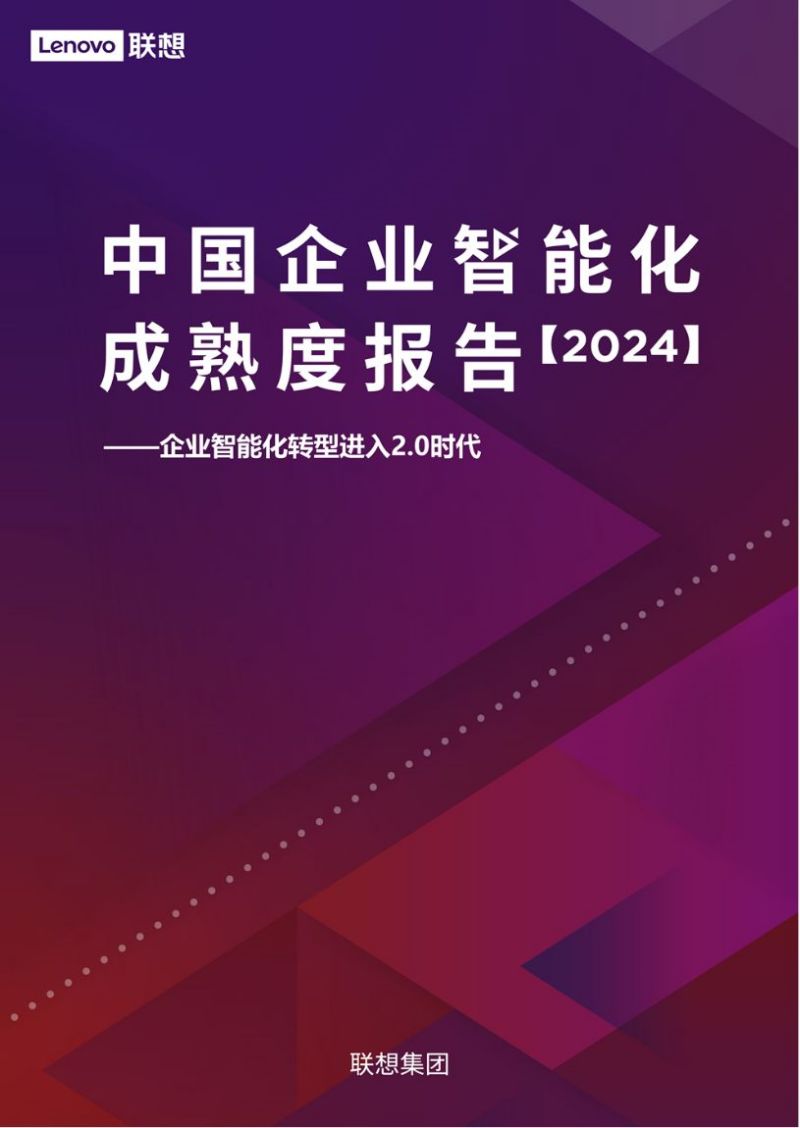 Lenovo 联想

中国企业智能化成熟度报告【2024】

——企业智能化转型进入2.0时代

联想集团